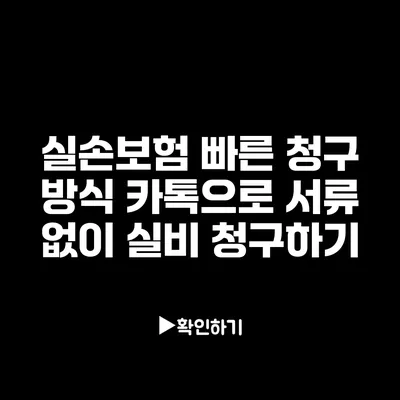 실손보험 빠른 청구 방식 카톡으로 서류 없이 실비 청구하기

▶확인하기